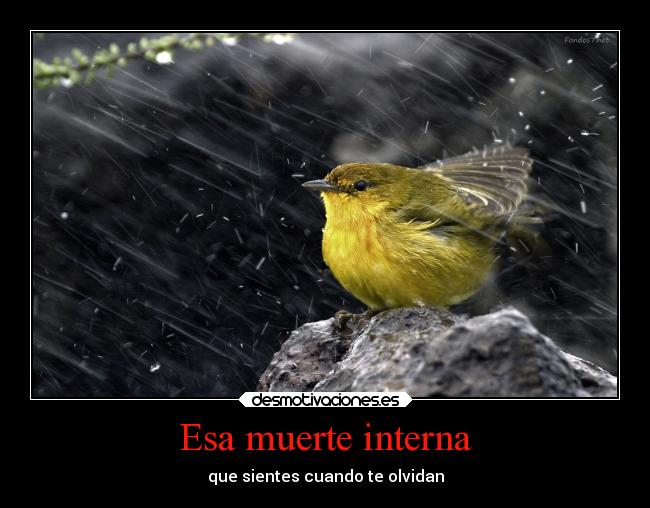 Fondos7.net

desmotivaciones.es

Esa muerte interna

que sientes cuando te olvidan